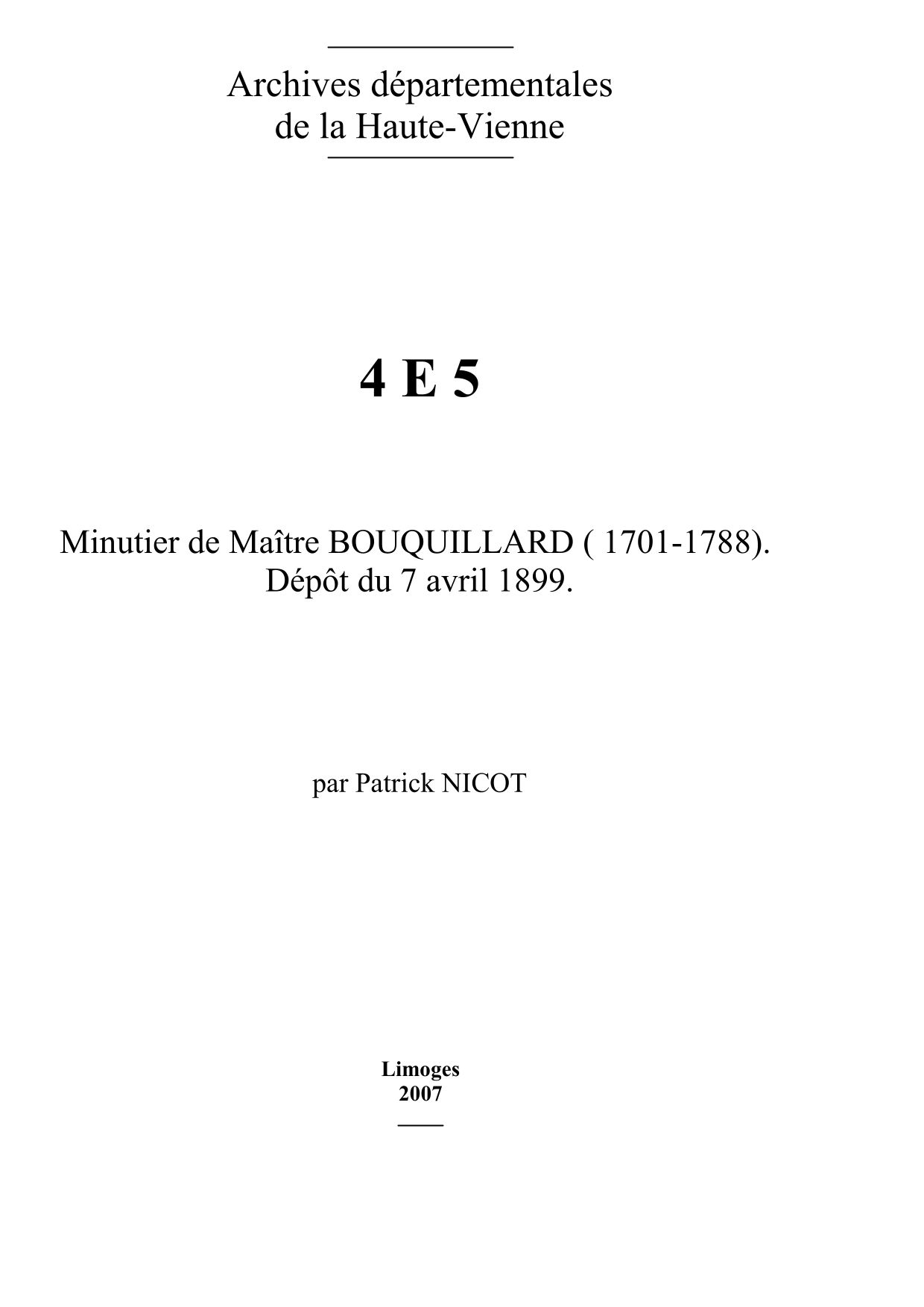 Archives départementales
de la Haute-Vienne

4 E 5

Minutier de Maître BOUQUILLARD ( 1701-1788).
Dépôt du 7 avril 1899.

par Patrick NICOT

Limoges
2007